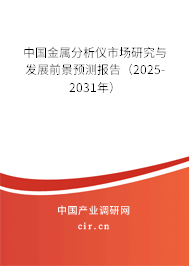 中国金属分析仪市场研究与发展前景预测报告（2025-2031年）

中国产业调研网
cir.cn